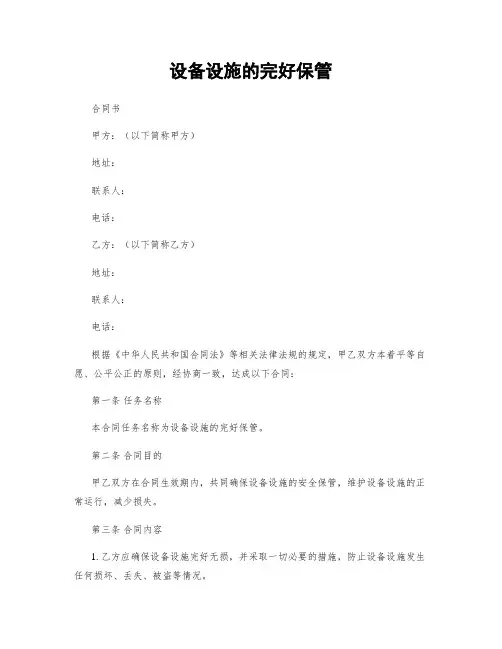 设备设施的完好保管

合同书

甲方：（以下简称甲方）

地址：

联系人：

电话：

乙方：（以下简称乙方）

地址：

联系人：

电话：

根据《中华人民共和国合同法》等相关法律法规的规定，甲乙双方本着平等自愿、公平公正的原则，经协商一致，达成以下合同：

第一条 任务名称

本合同任务名称为设备设施的完好保管。

第二条 合同目的

甲乙双方在合同生效期内，共同确保设备设施的安全保管，维护设备设施的正常运行，减少损失。

第三条 合同内容

1. 乙方应确保设备设施完好无损，并采取一切必要的措施，防止设备设施发生任何损坏、丢失、被盗等情况。